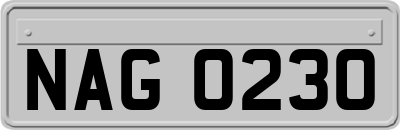 NAG 0230